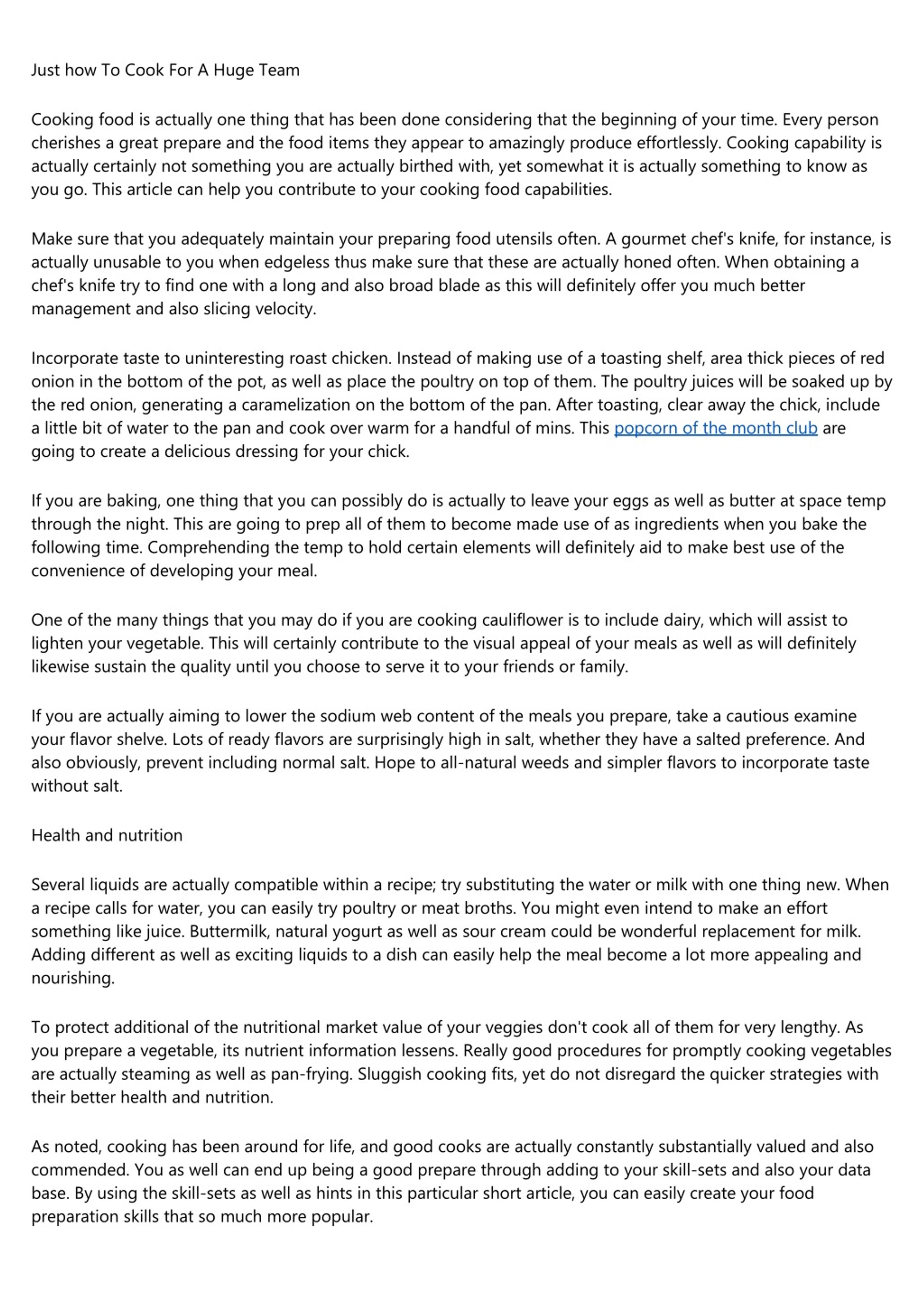 Just how To Cook For A Huge Team

Cooking food is actually one thing that has been done considering that the beginning of your time. Every person cherishes a great prepare and the food items they appear to amazingly produce effortlessly. Cooking capability is actually certainly not something you are actually birthed with, yet somewhat it is actually something to know as you go. This article can help you contribute to your cooking food capabilities.

Make sure that you adequately maintain your preparing food utensils often. A gourmet chef's knife, for instance, is actually unusable to you when edgeless thus make sure that these are actually honed often. When obtaining a chef's knife try to find one with a long and also broad blade as this will definitely offer you much better management and also slicing velocity.

Incorporate taste to uninteresting roast chicken. Instead of making use of a toasting shelf, area thick pieces of red onion in the bottom of the pot, as well as place the poultry on top of them. The poultry juices will be soaked up by the red onion, generating a caramelization on the bottom of the pan. After toasting, clear away the chick, include a little bit of water to the pan and cook over warm for a handful of mins. This popcorn of the month club are going to create a delicious dressing for your chick.

If you are baking, one thing that you can possibly do is actually to leave your eggs as well as butter at space temp through the night. This are going to prep all of them to become made use of as ingredients when you bake the following time. Comprehending the temp to hold certain elements will definitely aid to make best use of the convenience of developing your meal.

One of the many things that you may do if you are cooking cauliflower is to include dairy, which will assist to lighten your vegetable. This will certainly contribute to the visual appeal of your meals as well as will definitely likewise sustain the quality until you choose to serve it to your friends or family.

If you are actually aiming to lower the sodium web content of the meals you prepare, take a cautious examine your flavor shelve. Lots of ready flavors are surprisingly high in salt, whether they have a salted preference. And also obviously, prevent including normal salt. Hope to all-natural weeds and simpler flavors to incorporate taste without salt.

Health and nutrition

Several liquids are actually compatible within a recipe; try substituting the water or milk with one thing new. When a recipe calls for water, you can easily try poultry or meat broths. You might even intend to make an effort something like juice. Buttermilk, natural yogurt as well as sour cream could be wonderful replacement for milk. Adding different as well as exciting liquids to a dish can easily help the meal become a lot more appealing and nourishing.

To protect additional of the nutritional market value of your veggies don't cook all of them for very lengthy. As you prepare a vegetable, its nutrient information lessens. Really good procedures for promptly cooking vegetables are actually steaming as well as pan-frying. Sluggish cooking fits, yet do not disregard the quicker strategies with their better health and nutrition.

As noted, cooking has been around for life, and good cooks are actually constantly substantially valued and also commended. You as well can end up being a good prepare through adding to your skill-sets and also your data base. By using the skill-sets as well as hints in this particular short article, you can easily create your food preparation skills that so much more popular.